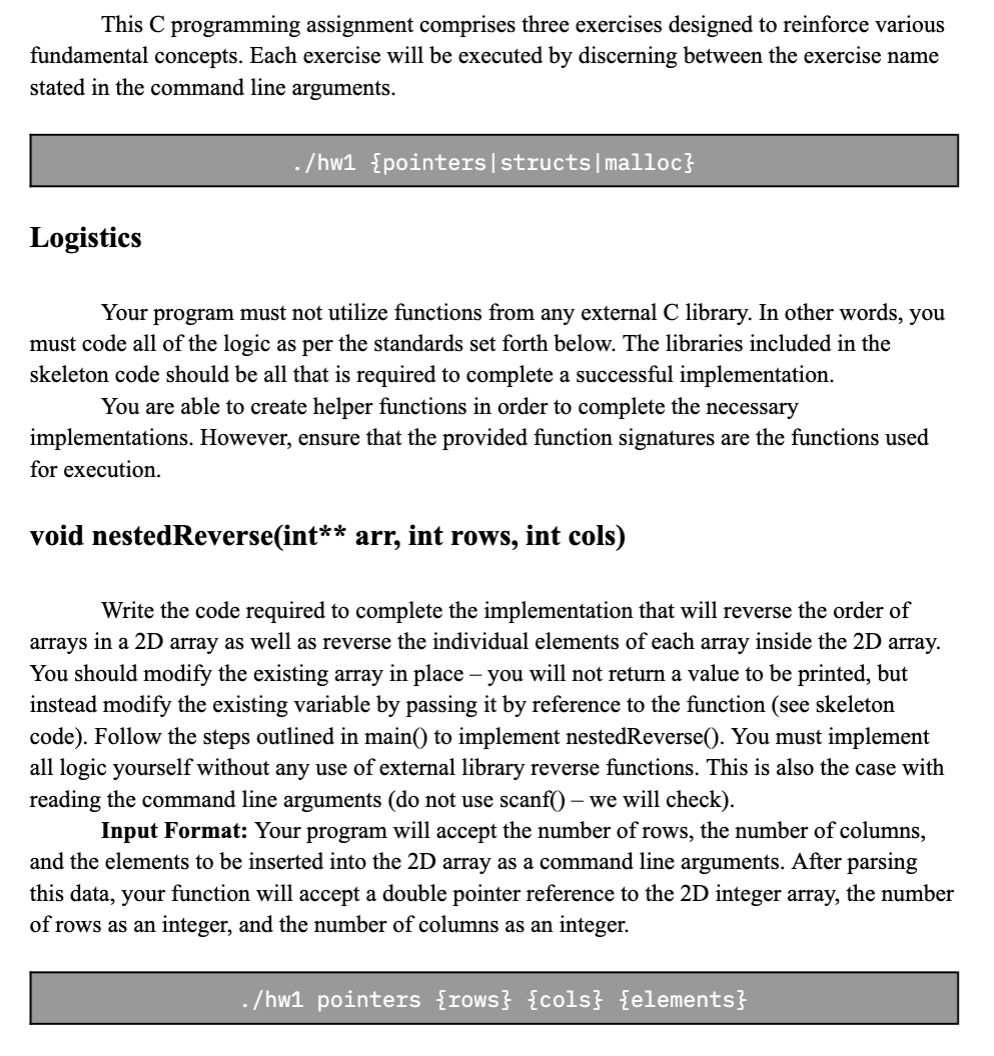 This C programming assignment comprises three exercises designed to reinforce various fundamental concepts. Each exercise will be executed by discerning between the exercise name stated in the command line arguments.

./hw1 {pointers|structs|malloc}

Logistics

Your program must not utilize functions from any external C library. In other words, you must code all of the logic as per the standards set forth below. The libraries included in the skeleton code should be all that is required to complete a successful implementation.

You are able to create helper functions in order to complete the necessary implementations. However, ensure that the provided function signatures are the functions used for execution.

void nestedReverse(int** arr, int rows, int cols)

Write the code required to complete the implementation that will reverse the order of arrays in a 2D array as well as reverse the individual elements of each array inside the 2D array. You should modify the existing array in place – you will not return a value to be printed, but instead modify the existing variable by passing it by reference to the function (see skeleton code). Follow the steps outlined in main() to implement nestedReverse(). You must implement all logic yourself without any use of external library reverse functions. This is also the case with reading the command line arguments (do not use scanf() – we will check).

Input Format: Your program will accept the number of rows, the number of columns, and the elements to be inserted into the 2D array as a command line arguments. After parsing this data, your function will accept a double pointer reference to the 2D integer array, the number of rows as an integer, and the number of columns as an integer.

./hw1 pointers {rows} {cols} {elements}